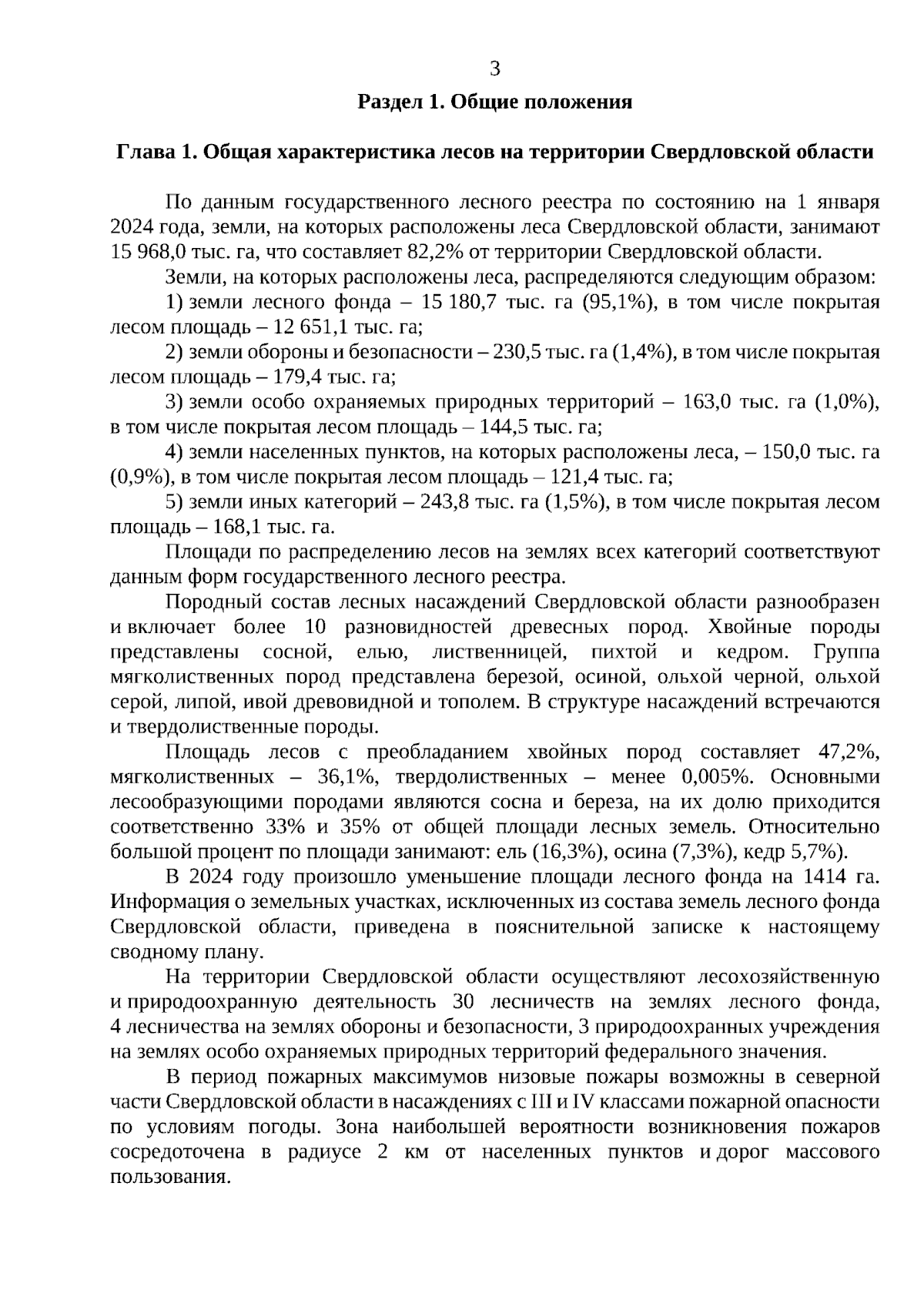 3

Раздел 1. Общие положения

Глава 1. Общая характеристика лесов на территории Свердловской области

По данным государственного лесного реестра по состоянию на 1 января 2024 года, земли, на которых расположены леса Свердловской области, занимают 15 968,0 тыс. га, что составляет 82,2% от территории Свердловской области.

Земли, на которых расположены леса, распределяются следующим образом:

1) земли лесного фонда – 15 180,7 тыс. га (95,1%), в том числе покрытая лесом площадь – 12 651,1 тыс. га;

2) земли обороны и безопасности – 230,5 тыс. га (1,4%), в том числе покрытая лесом площадь – 179,4 тыс. га;

3) земли особо охраняемых природных территорий – 163,0 тыс. га (1,0%), в том числе покрытая лесом площадь – 144,5 тыс. га;

4) земли населенных пунктов, на которых расположены леса, – 150,0 тыс. га (0,9%), в том числе покрытая лесом площадь – 121,4 тыс. га;

5) земли иных категорий – 243,8 тыс. га (1,5%), в том числе покрытая лесом площадь – 168,1 тыс. га.

Площади по распределению лесов на землях всех категорий соответствуют данным форм государственного лесного реестра.

Породный состав лесных насаждений Свердловской области разнообразен и включает более 10 разновидностей древесных пород. Хвойные породы представлены сосной, елью, лиственницей, пихтой и кедром. Группа мягколиственных пород представлена березой, осиной, ольхой черной, ольхой серой, липой, ивой древовидной и тополем. В структуре насаждений встречаются и твердолиственные породы.

Площадь лесов с преобладанием хвойных пород составляет 47,2%, мягколиственных – 36,1%, твердолиственных – менее 0,005%. Основными лесообразующими породами являются сосна и береза, на их долю приходится соответственно 33% и 35% от общей площади лесных земель. Относительно большой процент по площади занимают: ель (16,3%), осина (7,3%), кедр 5,7%).

В 2024 году произошло уменьшение площади лесного фонда на 1414 га. Информация о земельных участках, исключенных из состава земель лесного фонда Свердловской области, приведена в пояснительной записке к настоящему сводному плану.

На территории Свердловской области осуществляют лесохозяйственную и природоохранную деятельность 30 лесничеств на землях лесного фонда, 4 лесничества на землях обороны и безопасности, 3 природоохранных учреждения на землях особо охраняемых природных территорий федерального значения.

В период пожарных максимумов низовые пожары возможны в северной части Свердловской области в насаждениях с III и IV классами пожарной опасности по условиям погоды. Зона наибольшей вероятности возникновения пожаров сосредоточена в радиусе 2 км от населенных пунктов и дорог массового пользования.